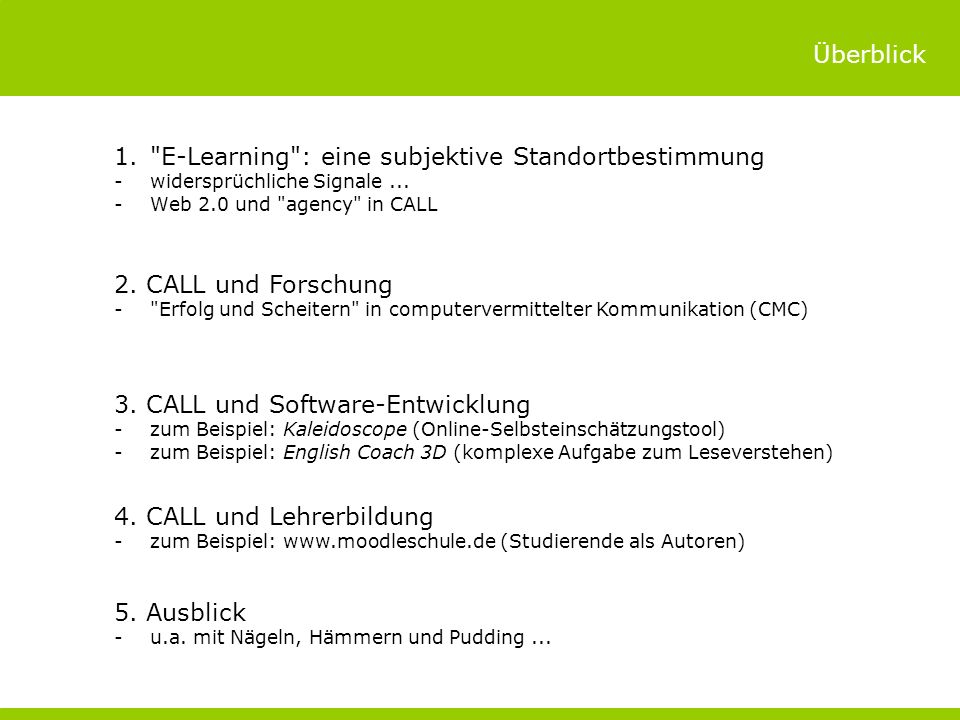 Überblick

1. "E-Learning": eine subjektive Standortbestimmung
- widersprüchliche Signale ...
- Web 2.0 und "agency" in CALL

2. CALL und Forschung
- "Erfolg und Scheitern" in computervermittelter Kommunikation (CMC)

3. CALL und Software-Entwicklung
- zum Beispiel: Kaleidoscope (Online-Selbsteinschätzungstool)
- zum Beispiel: English Coach 3D (komplexe Aufgabe zum Leseverstehen)

4. CALL und Lehrerbildung
- zum Beispiel: www.moodleschule.de (Studierende als Autoren)

5. Ausblick
- u.a. mit Nägeln, Hämmern und Pudding ...